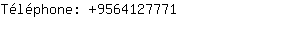 Téléphone: +9564127771